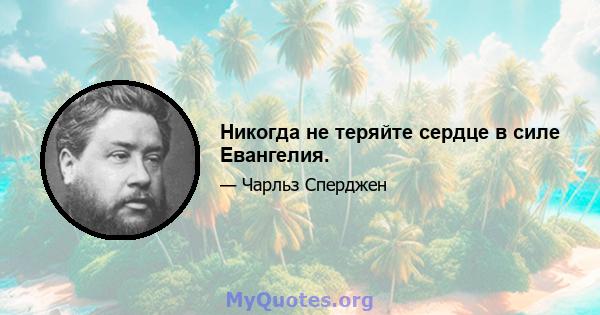 Никогда не теряйте сердце в силе Евангелия.

— Чарльз Сперджен

MyQuotes.org